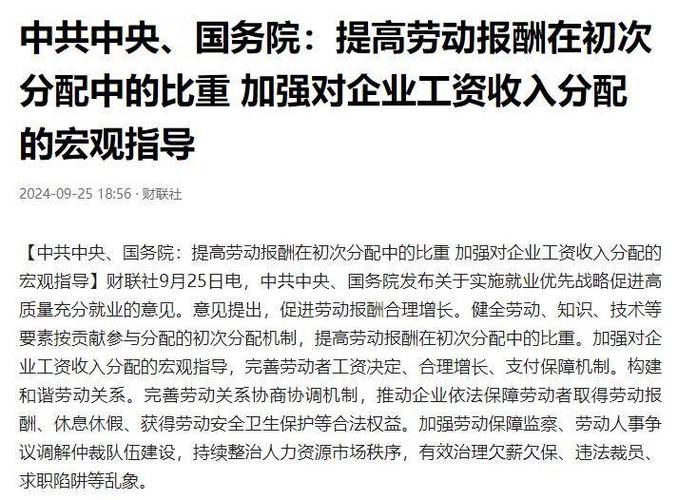 中共中央、国务院：提高劳动报酬在初次分配中的比重 加强对企业工资收入分配的宏观指导

2024-09-25 18:56 · 财联社

【中共中央、国务院：提高劳动报酬在初次分配中的比重 加强对企业工资收入分配的宏观指导】财联社9月25日电，中共中央、国务院发布关于实施就业优先战略促进高质量充分就业的意见。意见提出，促进劳动报酬合理增长。健全劳动、知识、技术等要素按贡献参与分配的初次分配机制，提高劳动报酬在初次分配中的比重。加强对企业工资收入分配的宏观指导，完善劳动者工资决定、合理增长、支付保障机制。构建和谐劳动关系。完善劳动关系协商协调机制，推动企业依法保障劳动者取得劳动报酬、休息休假、获得劳动安全卫生保护等合法权益。加强劳动保障监察、劳动人事争议调解仲裁队伍建设，持续整治人力资源市场秩序，有效治理欠薪欠保、违法裁员、求职陷阱等乱象。